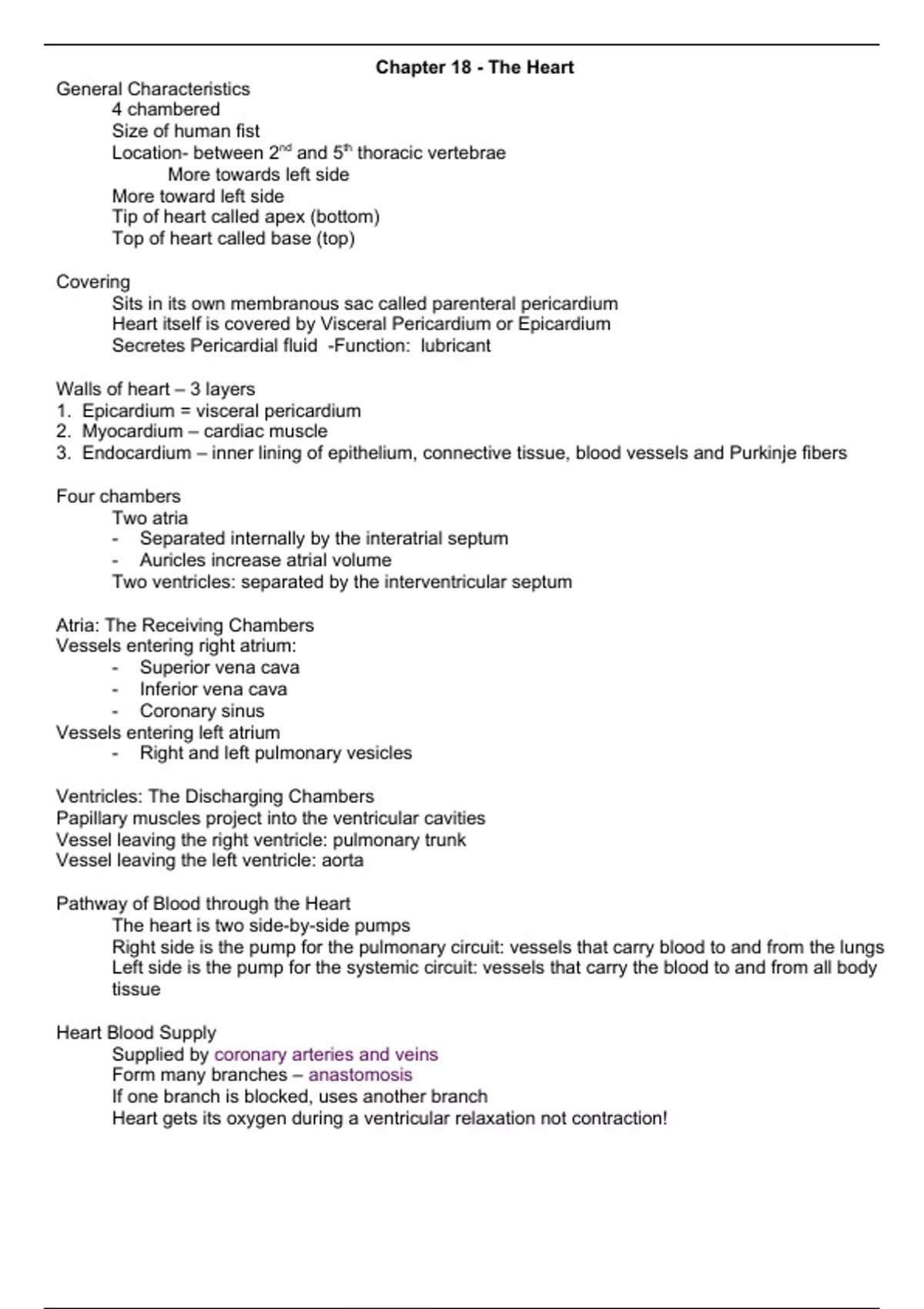 Chapter 18 - The Heart

General Characteristics
4 chambered
Size of human fist
Location- between 2$^{nd}$ and 5$^{th}$ thoracic vertebrae
More towards left side
More toward left side
Tip of heart called apex (bottom)
Top of heart called base (top)

Covering
Sits in its own membranous sac called parenteral pericardium
Heart itself is covered by Visceral Pericardium or Epicardium
Secretes Pericardial fluid -Function: lubricant

Walls of heart – 3 layers
1. Epicardium = visceral pericardium
2. Myocardium – cardiac muscle
3. Endocardium – inner lining of epithelium, connective tissue, blood vessels and Purkinje fibers

Four chambers
Two atria
- Separated internally by the interatrial septum
- Auricles increase atrial volume
Two ventricles: separated by the interventricular septum

Atria: The Receiving Chambers
Vessels entering right atrium:
- Superior vena cava
- Inferior vena cava
- Coronary sinus
Vessels entering left atrium
- Right and left pulmonary vesicles

Ventricles: The Discharging Chambers
Papillary muscles project into the ventricular cavities
Vessel leaving the right ventricle: pulmonary trunk
Vessel leaving the left ventricle: aorta

Pathway of Blood through the Heart
The heart is two side-by-side pumps
Right side is the pump for the pulmonary circuit: vessels that carry blood to and from the lungs
Left side is the pump for the systemic circuit: vessels that carry the blood to and from all body tissue

Heart Blood Supply
Supplied by coronary arteries and veins
Form many branches – anastomosis
If one branch is blocked, uses another branch
Heart gets its oxygen during a ventricular relaxation not contraction!